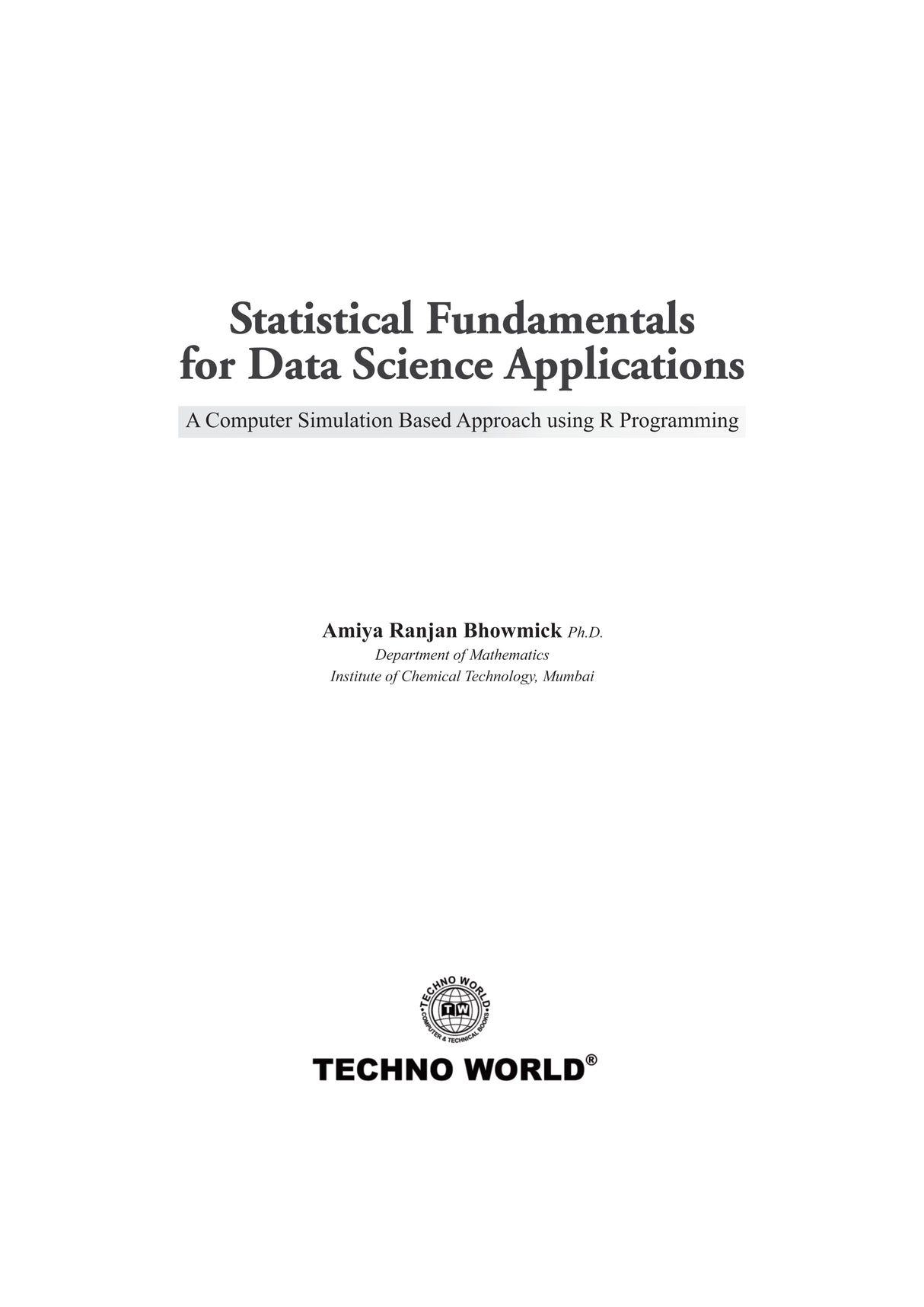 Statistical Fundamentals for Data Science Applications

A Computer Simulation Based Approach using R Programming

Amiya Ranjan Bhowmick Ph.D.
Department of Mathematics
Institute of Chemical Technology, Mumbai

TECHNO WORLD
TW
COMPUTER & TECHNICAL BOOKS

TECHNO WORLD®